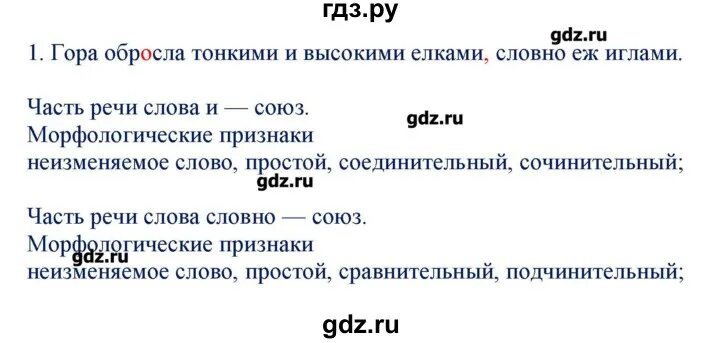 гдз.ру

gdz.ru

1. Гора обросла тонкими и высокими елками, словно еж иглами.

Часть речи слова и — союз.
gdz.ru
Морфологические признаки
неизменяемое слово, простой, соединительный, сочинительный;
gdz.ru

Часть речи слова словно — союз.
Морфологические признаки
gdz.ru
неизменяемое слово, простой, сравнительный, подчинительный;

gdz.ru